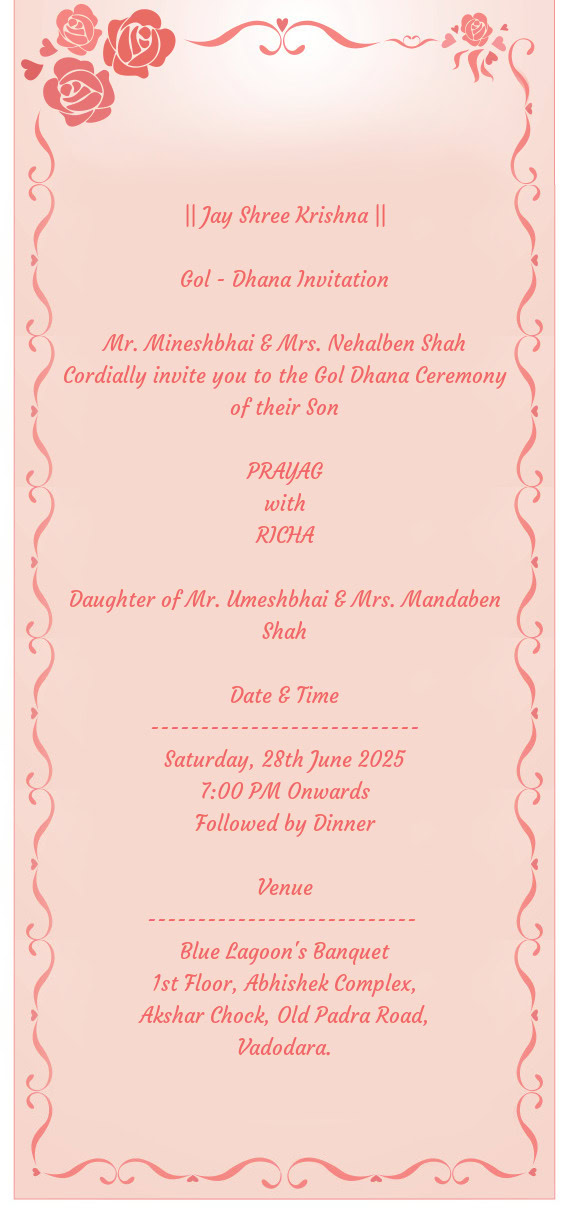 || Jay Shree Krishna ||

Gol - Dhana Invitation

Mr. Mineshbhai & Mrs. Nehalben Shah
Cordially invite you to the Gol Dhana Ceremony of their Son

PRAYAG
with
RICHA

Daughter of Mr. Umeshbhai & Mrs. Mandaben Shah

Date & Time
---------------------------
Saturday, 28th June 2025
7:00 PM Onwards
Followed by Dinner

Venue
---------------------------
Blue Lagoon's Banquet
1st Floor, Abhishek Complex,
Akshar Chock, Old Padra Road,
Vadodara.